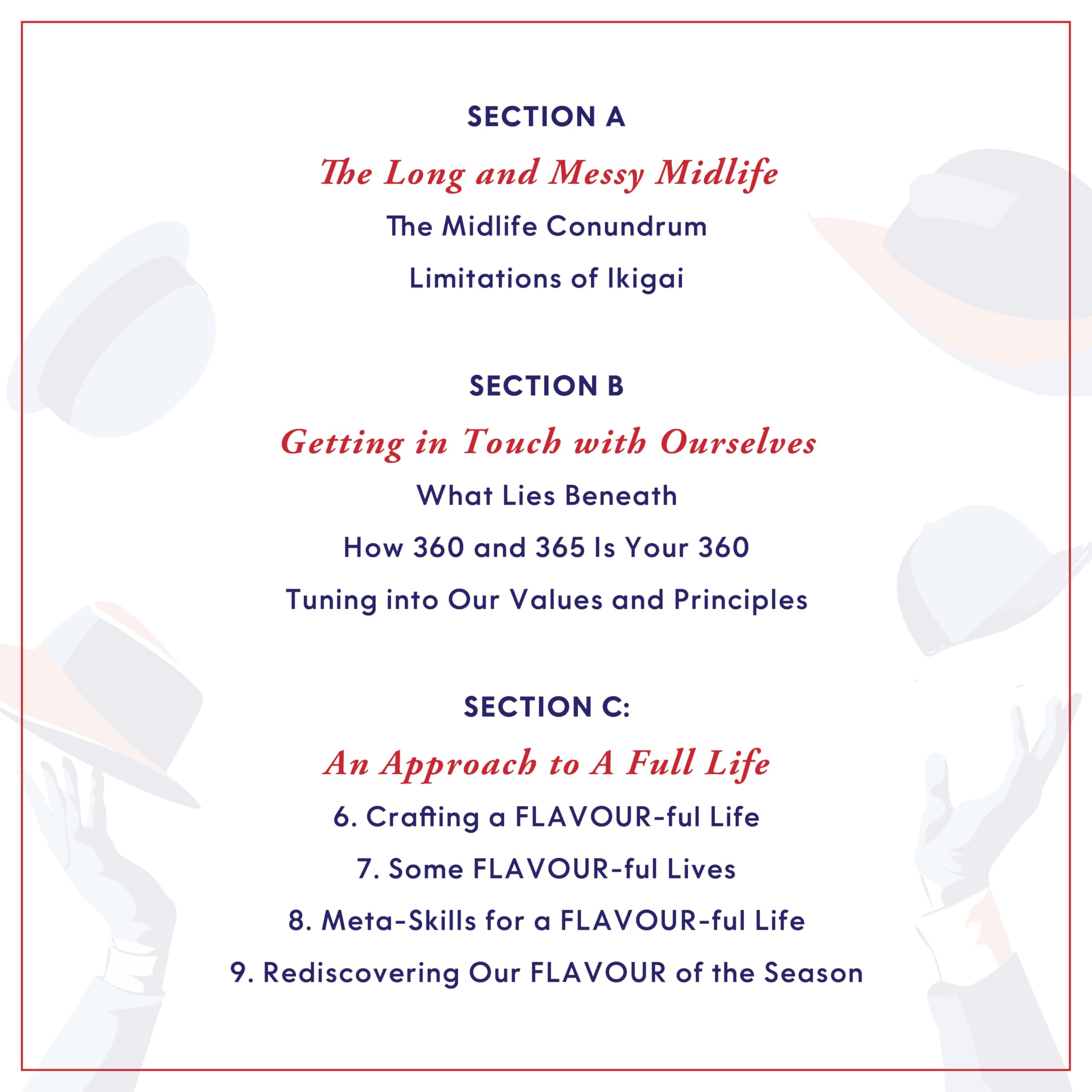 SECTION A

The Long and Messy Midlife

The Midlife Conundrum

Limitations of Ikigai

SECTION B

Getting in Touch with Ourselves

What Lies Beneath

How 360 and 365 Is Your 360

Tuning into Our Values and Principles

SECTION C:

An Approach to A Full Life

6. Crafting a FLAVOUR-ful Life

7. Some FLAVOUR-ful Lives

8. Meta-Skills for a FLAVOUR-ful Life

9. Rediscovering Our FLAVOUR of the Season